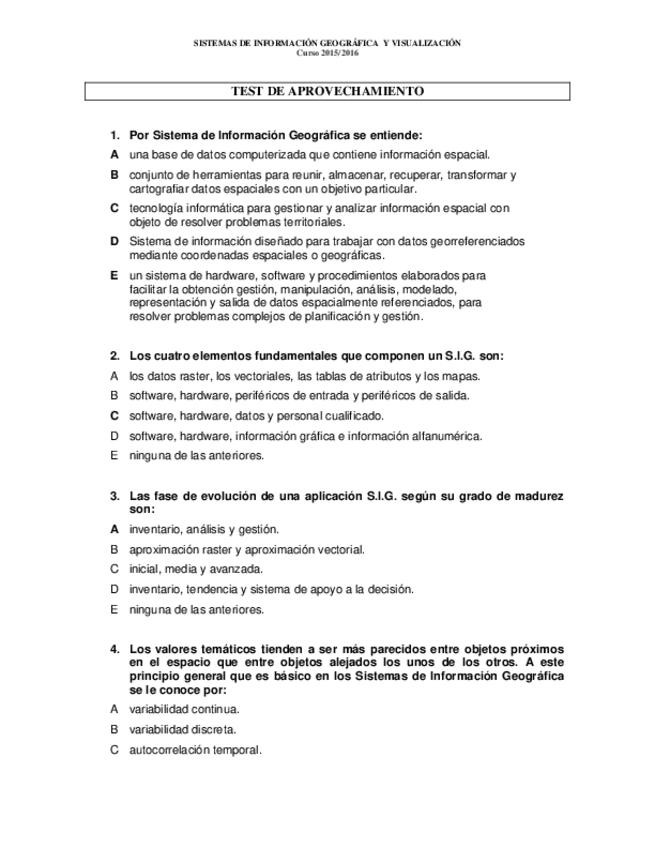 SISTEMAS DE INFORMACIÓN GEOGRÁFICA Y VISUALIZACIÓN
Curso 2015/2016

TEST DE APROVECHAMIENTO

1. Por Sistema de Información Geográfica se entiende:

A una base de datos computerizada que contiene información espacial.

B conjunto de herramientas para reunir, almacenar, recuperar, transformar y cartografiar datos espaciales con un objetivo particular.

C tecnología informática para gestionar y analizar información espacial con objeto de resolver problemas territoriales.

D Sistema de información diseñado para trabajar con datos georreferenciados mediante coordenadas espaciales o geográficas.

E un sistema de hardware, software y procedimientos elaborados para facilitar la obtención gestión, manipulación, análisis, modelado, representación y salida de datos espacialmente referenciados, para resolver problemas complejos de planificación y gestión.

2. Los cuatro elementos fundamentales que componen un S.I.G. son:

A los datos raster, los vectoriales, las tablas de atributos y los mapas.

B software, hardware, periféricos de entrada y periféricos de salida.

C software, hardware, datos y personal cualificado.

D software, hardware, información gráfica e información alfanumérica.

E ninguna de las anteriores.

3. Las fase de evolución de una aplicación S.I.G. según su grado de madurez son:

A inventario, análisis y gestión.

B aproximación raster y aproximación vectorial.

C inicial, media y avanzada.

D inventario, tendencia y sistema de apoyo a la decisión.

E ninguna de las anteriores.

4. Los valores temáticos tienden a ser más parecidos entre objetos próximos en el espacio que entre objetos alejados los unos de los otros. A este principio general que es básico en los Sistemas de Información Geográfica se le conoce por:

A variabilidad continua.

B variabilidad discreta.

C autocorrelación temporal.